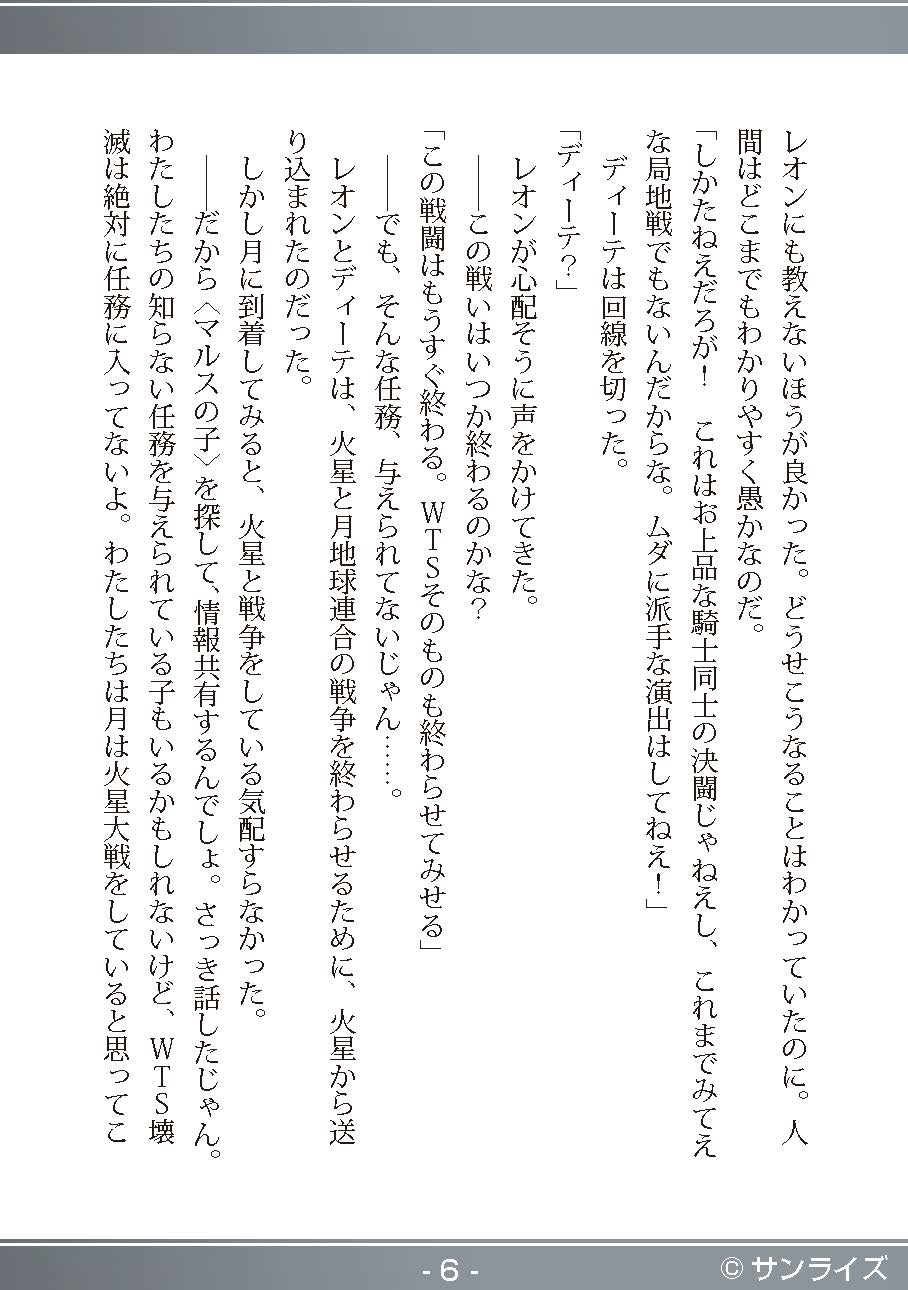 レオンにも教えないほうが良かった。どうせこうなることはわかっていたのに。人間はどこまでもわかりやすく愚かなのだ。

「しかたねえだろが！　これはお上品な騎士同士の決闘じゃねえし、これまでみてえな局地戦でもないんだからな。ムダに派手な演出はしてねえ！」

　ディーテは回線を切った。

「ディーテ？」

　レオンが心配そうに声をかけてきた。

　――この戦いはいつか終わるのかな？

「この戦闘はもうすぐ終わる。ＷＴＳそのものも終わらせてみせる」

――でも、そんな任務、与えられてないじゃん……。

レオンとディーテは、火星と月地球連合の戦争を終わらせるために、火星から送り込まれたのだった。

　しかし月に到着してみると、火星と戦争をしている気配すらなかった。

　――だから〈マルスの子〉を探して、情報共有するんでしょ。さっき話したじゃん。わたしたちの知らない任務を与えられている子もいるかもしれないけど、ＷＴＳ壊滅は絶対に任務に入ってないよ。わたしたちは月は火星大戦をしていると思ってこ

- 6 -

© サンライズ